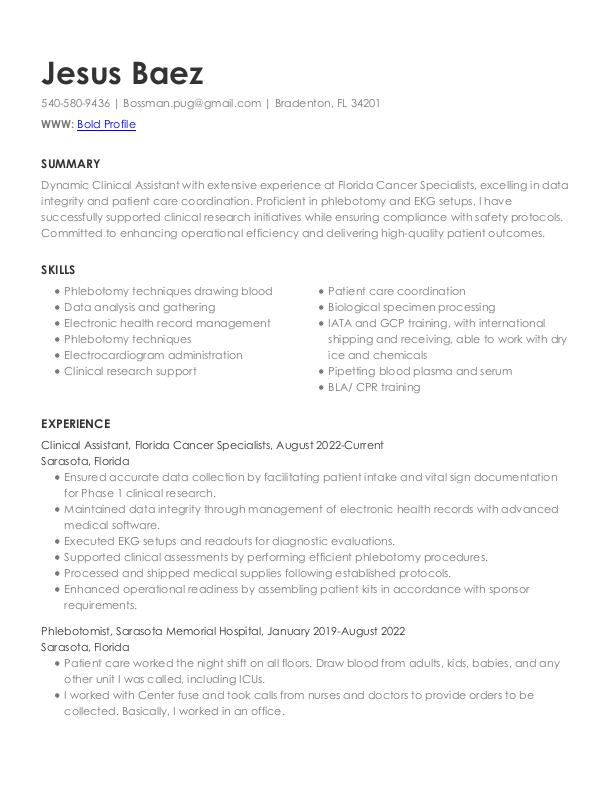 Jesus Baez

540-580-9436 | Bossman.pug@gmail.com | Bradenton, FL 34201

WWW: Bold Profile

SUMMARY

Dynamic Clinical Assistant with extensive experience at Florida Cancer Specialists, excelling in data integrity and patient care coordination. Proficient in phlebotomy and EKG setups, I have successfully supported clinical research initiatives while ensuring compliance with safety protocols. Committed to enhancing operational efficiency and delivering high-quality patient outcomes.

SKILLS

• Phlebotomy techniques drawing blood
• Data analysis and gathering
• Electronic health record management
• Phlebotomy techniques
• Electrocardiogram administration
• Clinical research support

• Patient care coordination
• Biological specimen processing
• IATA and GCP training, with international shipping and receiving, able to work with dry ice and chemicals
• Pipetting blood plasma and serum
• BLA/ CPR training

EXPERIENCE

Clinical Assistant, Florida Cancer Specialists, August 2022-Current
Sarasota, Florida
• Ensured accurate data collection by facilitating patient intake and vital sign documentation for Phase 1 clinical research.
• Maintained data integrity through management of electronic health records with advanced medical software.
• Executed EKG setups and readouts for diagnostic evaluations.
• Supported clinical assessments by performing efficient phlebotomy procedures.
• Processed and shipped medical supplies following established protocols.
• Enhanced operational readiness by assembling patient kits in accordance with sponsor requirements.

Phlebotomist, Sarasota Memorial Hospital, January 2019-August 2022
Sarasota, Florida
• Patient care worked the night shift on all floors. Draw blood from adults, kids, babies, and any other unit I was called, including ICUs.
• I worked with Center fuse and took calls from nurses and doctors to provide orders to be collected. Basically, I worked in an office.